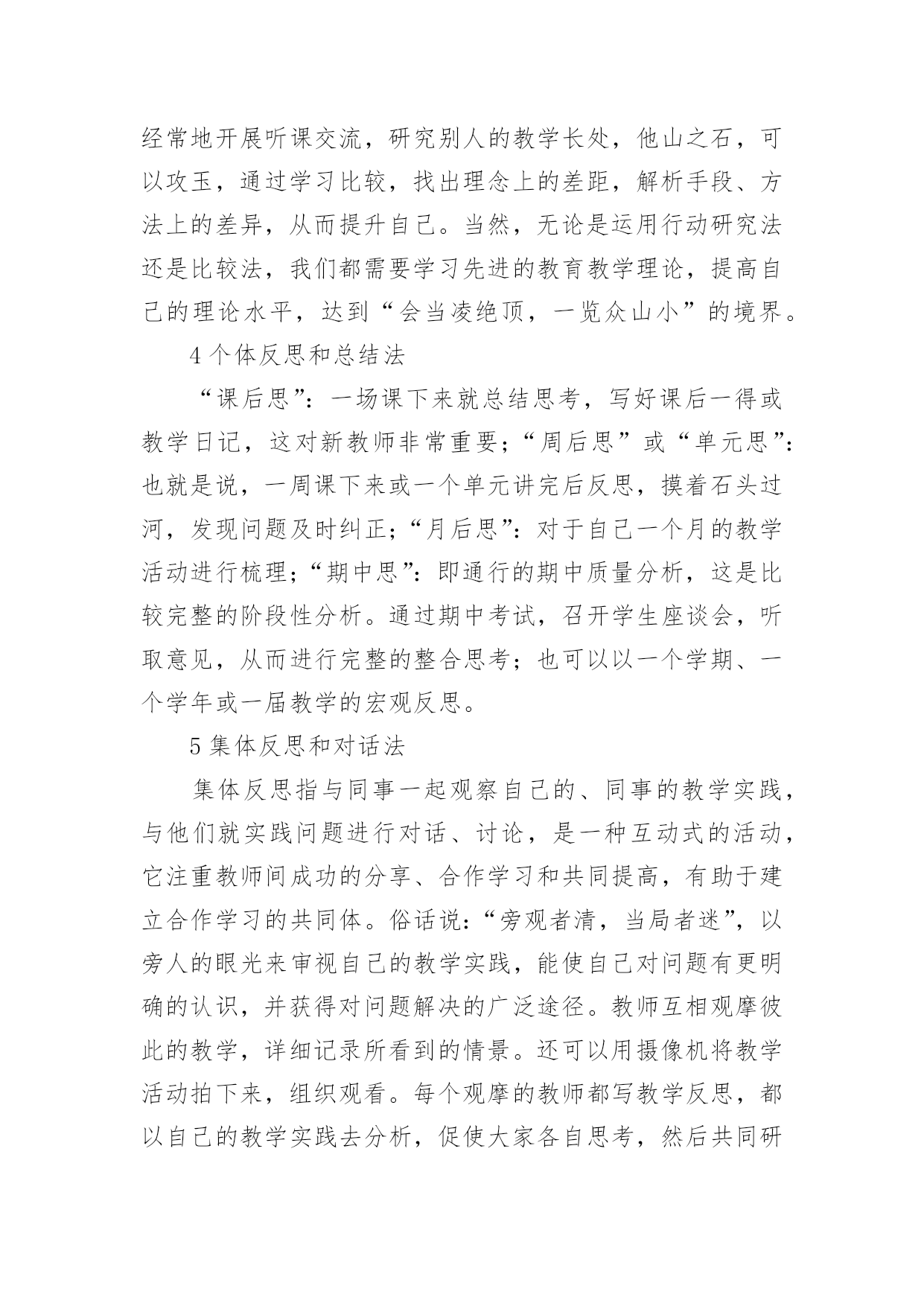 经常地开展听课交流，研究别人的教学长处，他山之石，可以攻玉，通过学习比较，找出理念上的差距，解析手段、方法上的差异，从而提升自己。当然，无论是运用行动研究法还是比较法，我们都需要学习先进的教育教学理论，提高自己的理论水平，达到“会当凌绝顶，一览众山小”的境界。

4 个体反思和总结法

“课后思”：一场课下来就总结思考，写好课后一得或教学日记，这对新教师非常重要；“周后思”或“单元思”：也就是说，一周课下来或一个单元讲完后反思，摸着石头过河，发现问题及时纠正；“月后思”：对于自己一个月的教学活动进行梳理；“期中思”：即通行的期中质量分析，这是比较完整的阶段性分析。通过期中考试，召开学生座谈会，听取意见，从而进行完整的整合思考；也可以以一个学期、一个学年或一届教学的宏观反思。

5 集体反思和对话法

集体反思指与同事一起观察自己的、同事的教学实践，与他们就实践问题进行对话、讨论，是一种互动式的活动，它注重教师间成功的分享、合作学习和共同提高，有助于建立合作学习的共同体。俗话说：“旁观者清，当局者迷”，以旁人的眼光来审视自己的教学实践，能使自己对问题有更明确的认识，并获得对问题解决的广泛途径。教师互相观摩彼此的教学，详细记录所看到的情景。还可以用摄像机将教学活动拍下来，组织观看。每个观摩的教师都写教学反思，都以自己的教学实践去分析，促使大家各自思考，然后共同研